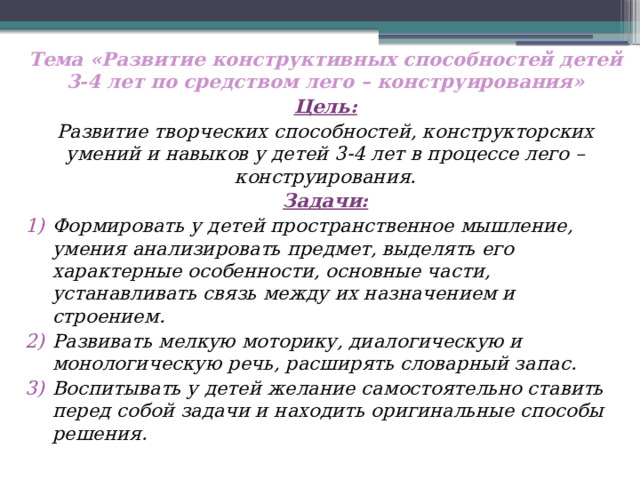 Тема «Развитие конструктивных способностей детей 3-4 лет по средством лего – конструирования»

Цель:

Развитие творческих способностей, конструкторских умений и навыков у детей 3-4 лет в процессе лего – конструирования.

Задачи:

1) Формировать у детей пространственное мышление, умения анализировать предмет, выделять его характерные особенности, основные части, устанавливать связь между их назначением и строением.
2) Развивать мелкую моторику, диалогическую и монологическую речь, расширять словарный запас.
3) Воспитывать у детей желание самостоятельно ставить перед собой задачи и находить оригинальные способы решения.